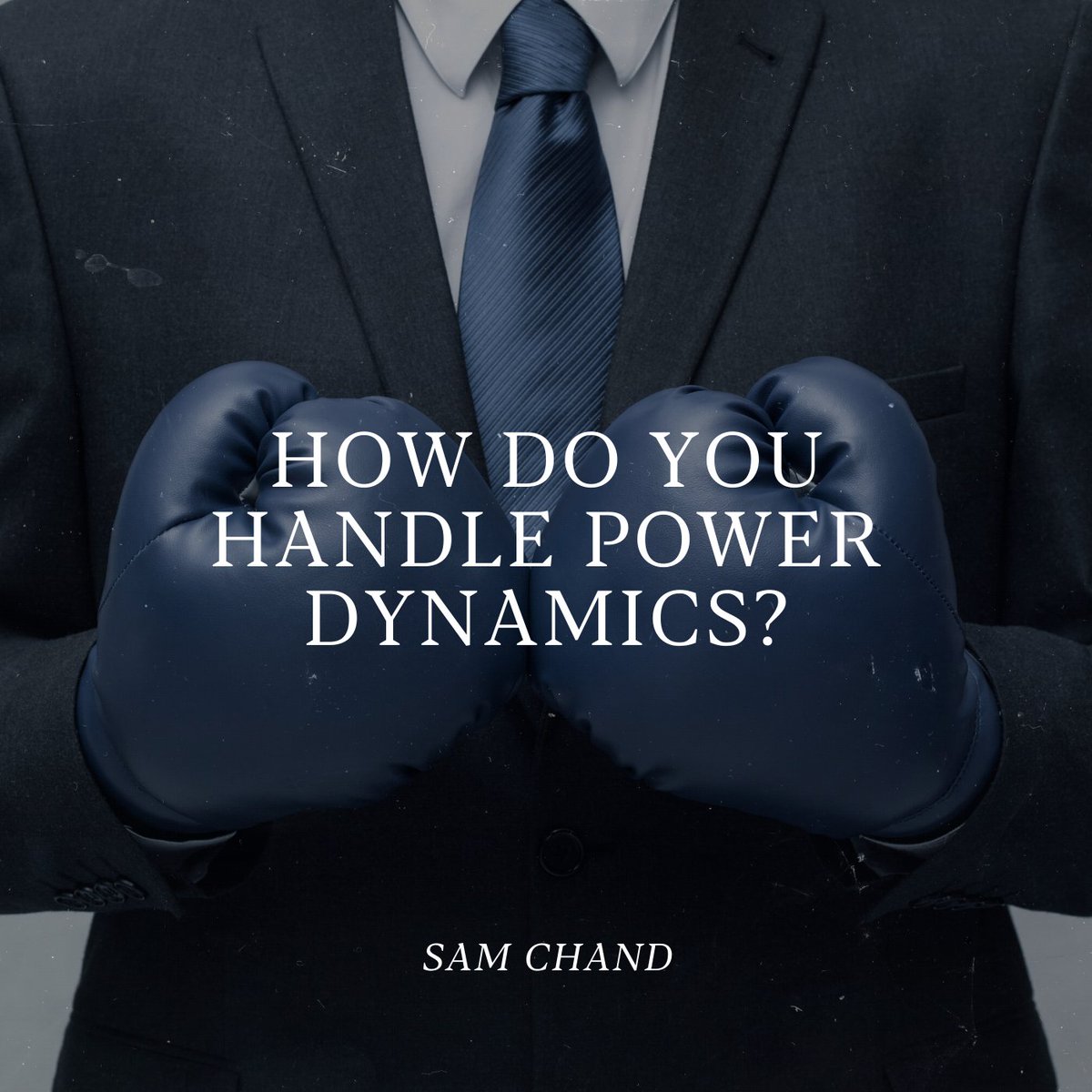 HOW DO YOU HANDLE POWER DYNAMICS?

SAM CHAND